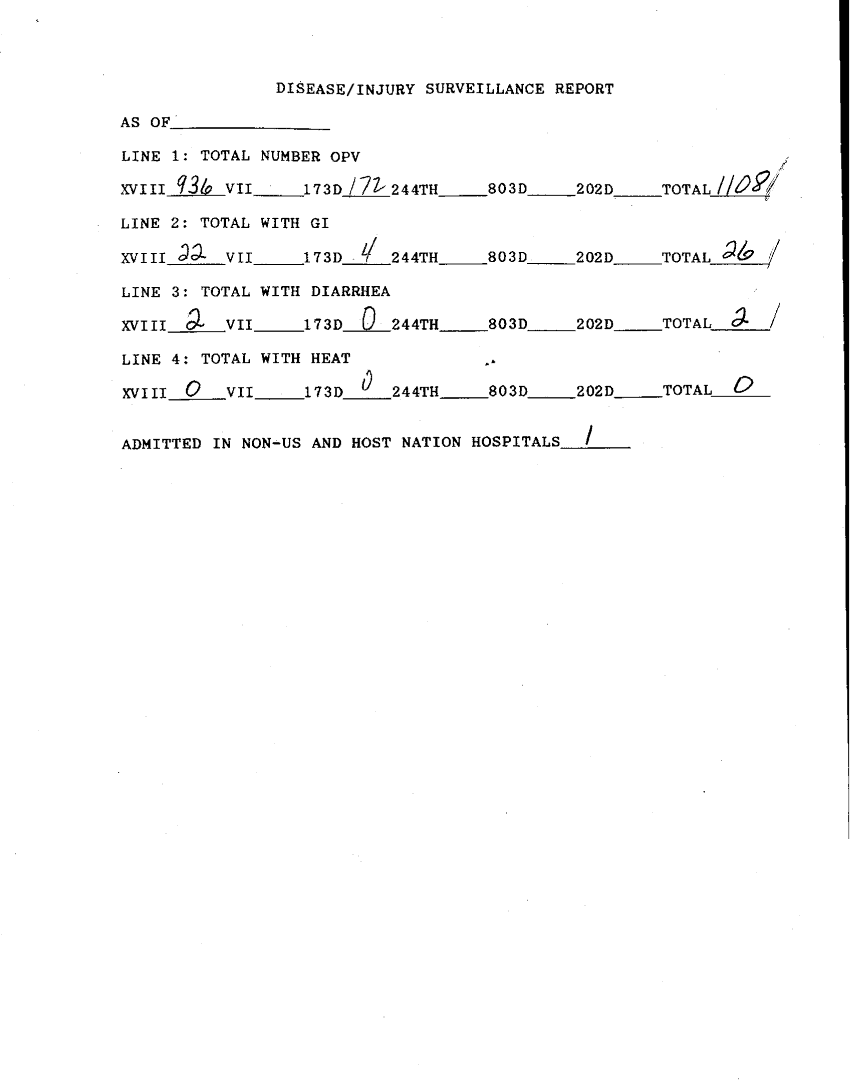 DISEASE/INJURY SURVEILLANCE REPORT

AS OF____

LINE 1: TOTAL NUMBER OPV

XVIII 936 VII____173D 172 244TH____803D____202D____TOTAL 1108

LINE 2: TOTAL WITH GI

XVIII 22 VII____173D 4 244TH____803D____202D____TOTAL 26

LINE 3: TOTAL WITH DIARRHEA

XVIII 2 VII____173D 0 244TH____803D____202D____TOTAL 2

LINE 4: TOTAL WITH HEAT

XVIII 0 VII____173D 0 244TH____803D____202D____TOTAL 0

ADMITTED IN NON-US AND HOST NATION HOSPITALS 1